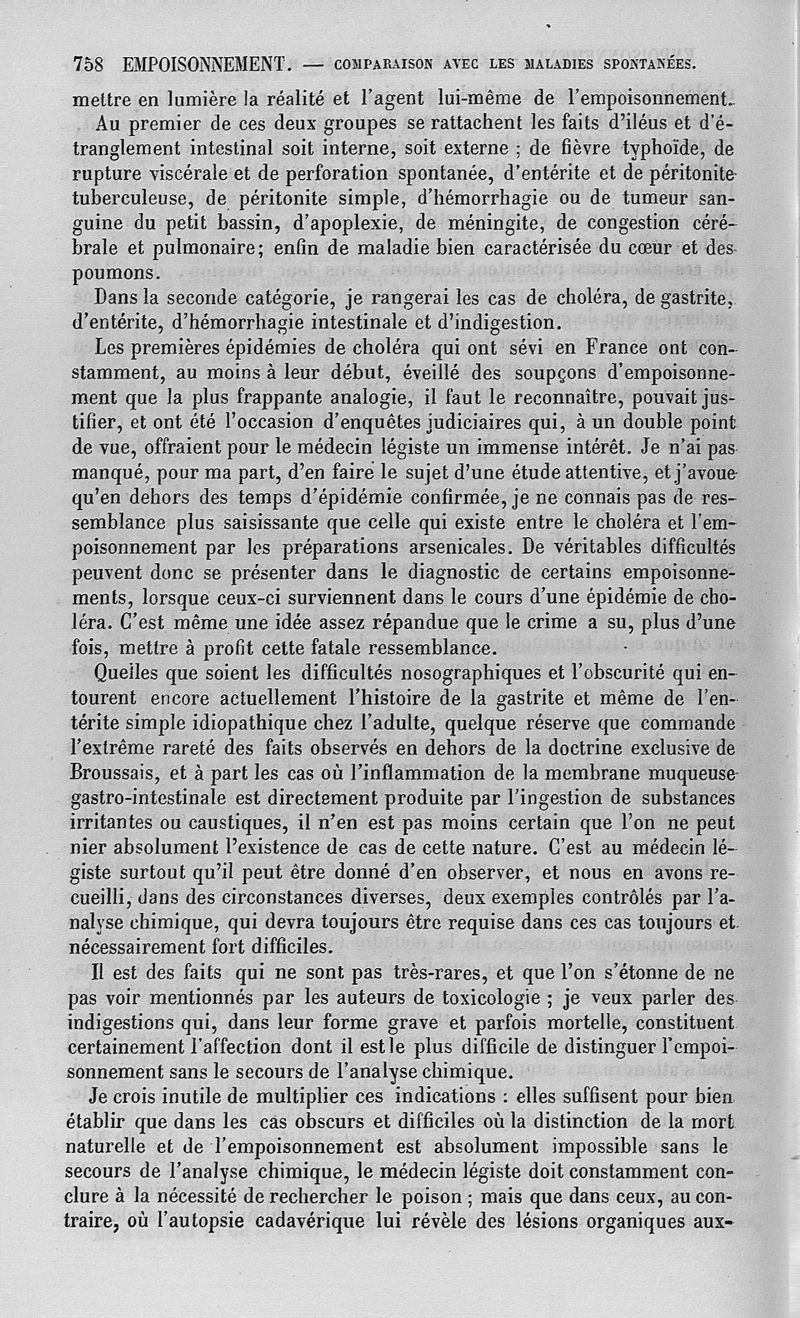 758 EMPOISONNEMENT. — COMPARAISON AVEC LES MALADIES SPONTANÉES.

mettre en lumière la réalité et l'agent lui-même de l'empoisonnement.

Au premier de ces deux groupes se rattachent les faits d'iléus et d'étranglement intestinal soit interne, soit externe ; de fièvre typhoïde, de rupture viscérale et de perforation spontanée, d'entérite et de péritonite tuberculeuse, de péritonite simple, d'hémorrhagie ou de tumeur sanguine du petit bassin, d'apoplexie, de méningite, de congestion cérébrale et pulmonaire; enfin de maladie bien caractérisée du cœur et des poumons.

Dans la seconde catégorie, je rangerai les cas de choléra, de gastrite, d'entérite, d'hémorrhagie intestinale et d'indigestion.

Les premières épidémies de choléra qui ont sévi en France ont constamment, au moins à leur début, éveillé des soupçons d'empoisonnement que la plus frappante analogie, il faut le reconnaître, pouvait justifier, et ont été l'occasion d'enquêtes judiciaires qui, à un double point de vue, offraient pour le médecin légiste un immense intérêt. Je n'ai pas manqué, pour ma part, d'en faire le sujet d'une étude attentive, et j'avoue qu'en dehors des temps d'épidémie confirmée, je ne connais pas de ressemblance plus saisissante que celle qui existe entre le choléra et l'empoisonnement par les préparations arsenicales. De véritables difficultés peuvent donc se présenter dans le diagnostic de certains empoisonnements, lorsque ceux-ci surviennent dans le cours d'une épidémie de choléra. C'est même une idée assez répandue que le crime a su, plus d'une fois, mettre à profit cette fatale ressemblance.

Quelles que soient les difficultés nosographiques et l'obscurité qui entourent encore actuellement l'histoire de la gastrite et même de l'entérite simple idiopathique chez l'adulte, quelque réserve que commande l'extrême rareté des faits observés en dehors de la doctrine exclusive de Broussais, et à part les cas où l'inflammation de la membrane muqueuse gastro-intestinale est directement produite par l'ingestion de substances irritantes ou caustiques, il n'en est pas moins certain que l'on ne peut nier absolument l'existence de cas de cette nature. C'est au médecin légiste surtout qu'il peut être donné d'en observer, et nous en avons recueilli, dans des circonstances diverses, deux exemples contrôlés par l'analyse chimique, qui devra toujours être requise dans ces cas toujours et nécessairement fort difficiles.

Il est des faits qui ne sont pas très-rares, et que l'on s'étonne de ne pas voir mentionnés par les auteurs de toxicologie ; je veux parler des indigestions qui, dans leur forme grave et parfois mortelle, constituent certainement l'affection dont il est le plus difficile de distinguer l'empoisonnement sans le secours de l'analyse chimique.

Je crois inutile de multiplier ces indications : elles suffisent pour bien établir que dans les cas obscurs et difficiles où la distinction de la mort naturelle et de l'empoisonnement est absolument impossible sans le secours de l'analyse chimique, le médecin légiste doit constamment conclure à la nécessité de rechercher le poison ; mais que dans ceux, au contraire, où l'autopsie cadavérique lui révèle des lésions organiques aux-